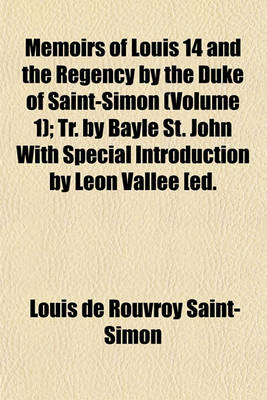 Memoirs of Louis 14 and the Regency by the Duke of Saint-Simon (Volume 1); Tr. by Bayle St. John With Special Introduction by Leon Vallee [ed.

Louis de Rouvroy Saint-Simon